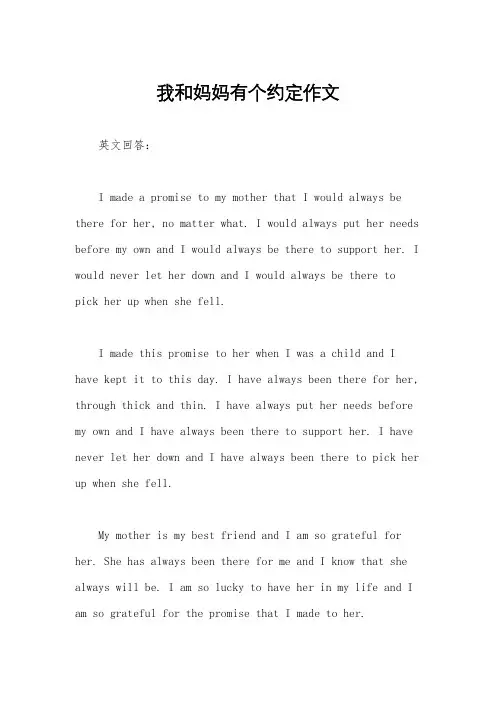 我和妈妈有个约定作文

英文回答：

I made a promise to my mother that I would always be there for her, no matter what. I would always put her needs before my own and I would always be there to support her. I would never let her down and I would always be there to pick her up when she fell.

I made this promise to her when I was a child and I have kept it to this day. I have always been there for her, through thick and thin. I have always put her needs before my own and I have always been there to support her. I have never let her down and I have always been there to pick her up when she fell.

My mother is my best friend and I am so grateful for her. She has always been there for me and I know that she always will be. I am so lucky to have her in my life and I am so grateful for the promise that I made to her.